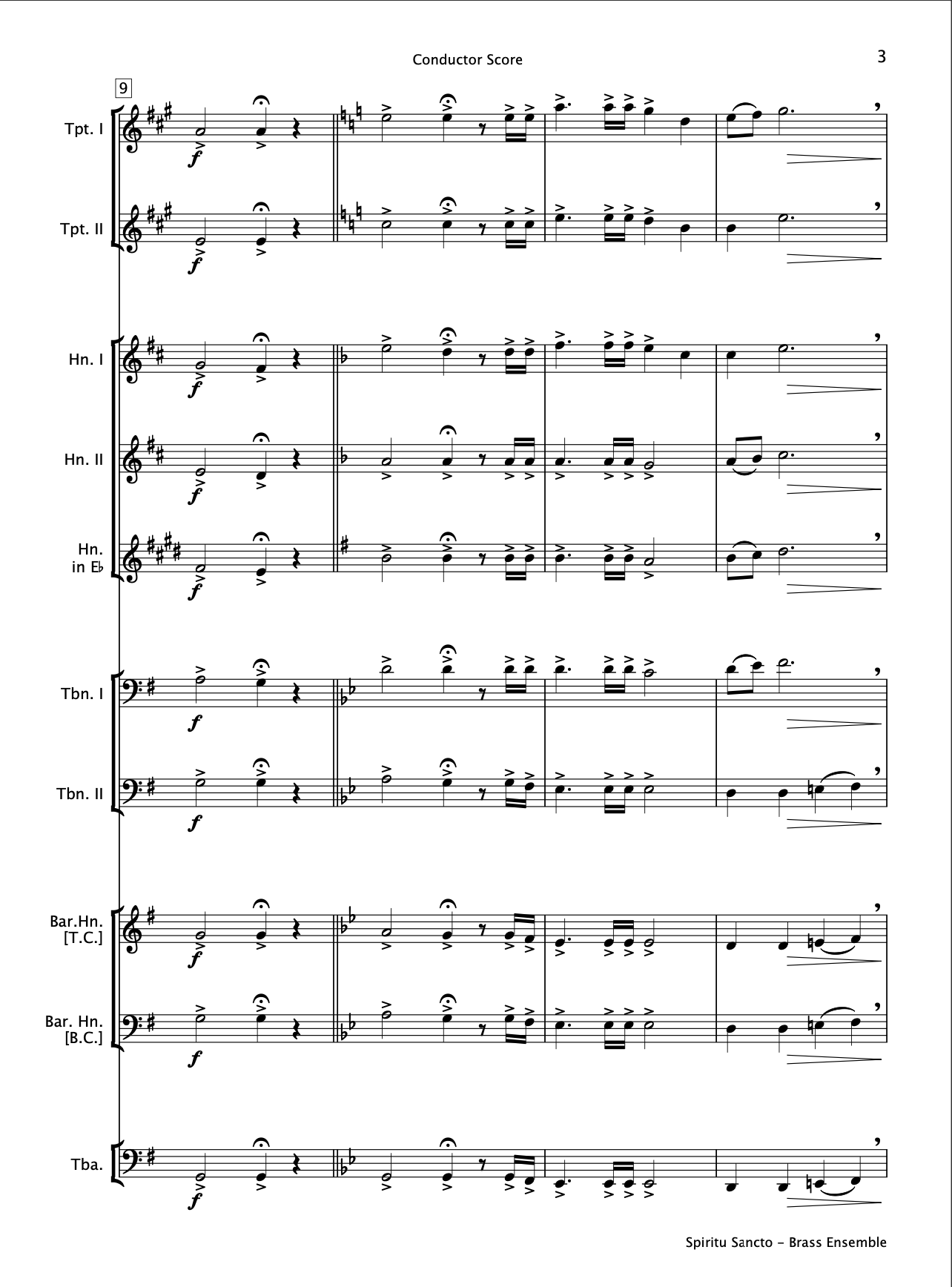 Conductor Score

3

9

Tpt. I

f

Tpt. II

f

Hn. I

f

Hn. II

f

Hn. in E♭

f

Tbn. I

f

Tbn. II

f

Bar.Hn. [T.C.]

f

Bar. Hn. [B.C.]

f

Tba.

f

Spiritu Sancto - Brass Ensemble